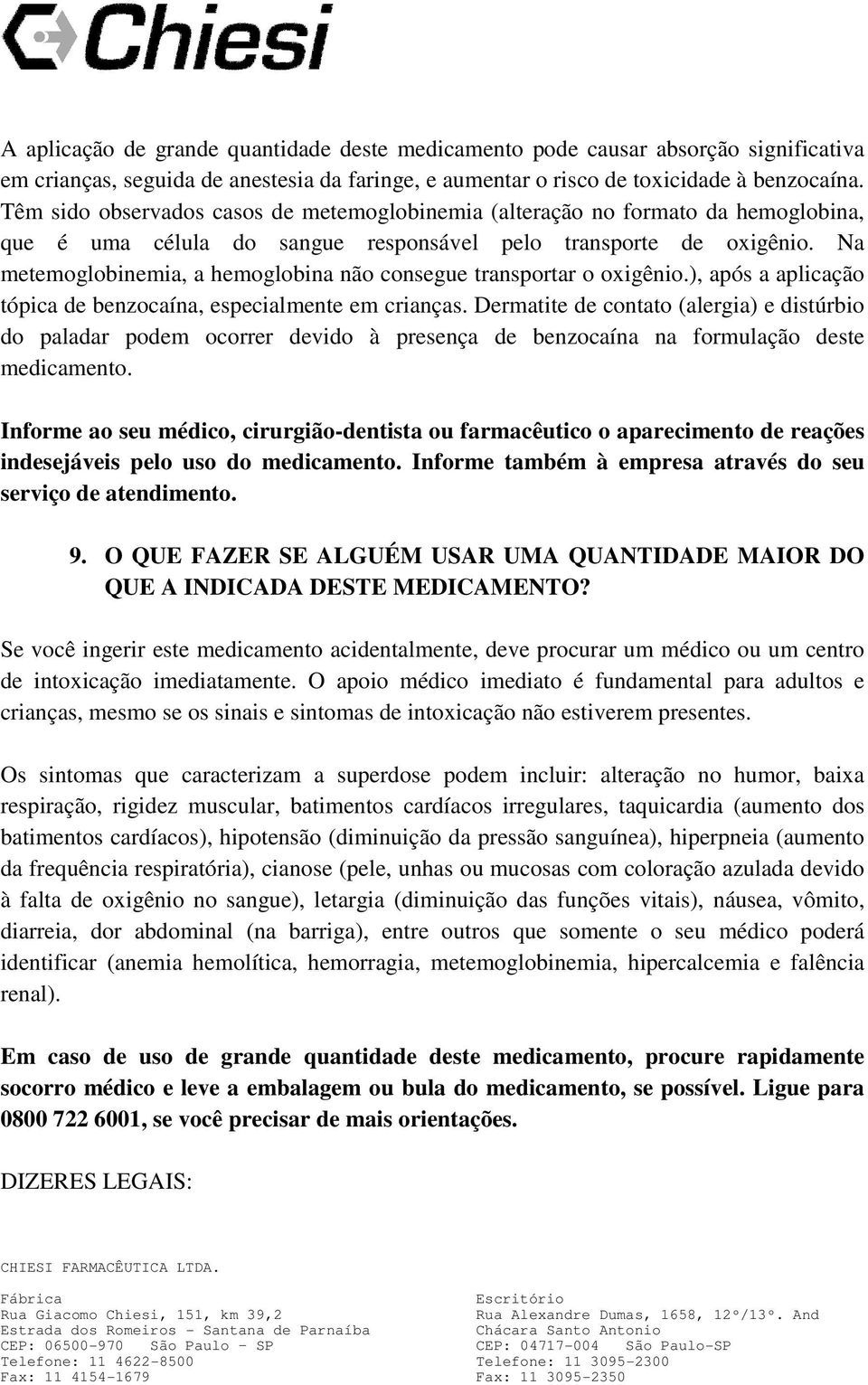 Chiesi

A aplicação de grande quantidade deste medicamento pode causar absorção significativa em crianças, seguida de anestesia da faringe, e aumentar o risco de toxicidade à benzocaína. Têm sido observados casos de metemoglobinemia (alteração no formato da hemoglobina, que é uma célula do sangue responsável pelo transporte de oxigênio. Na metemoglobinemia, a hemoglobina não consegue transportar o oxigênio.), após a aplicação tópica de benzocaína, especialmente em crianças. Dermatite de contato (alergia) e distúrbio do paladar podem ocorrer devido à presença de benzocaína na formulação deste medicamento.

Informe ao seu médico, cirurgião-dentista ou farmacêutico o aparecimento de reações indesejáveis pelo uso do medicamento. Informe também à empresa através do seu serviço de atendimento.

9. O QUE FAZER SE ALGUÉM USAR UMA QUANTIDADE MAIOR DO QUE A INDICADA DESTE MEDICAMENTO?

Se você ingerir este medicamento acidentalmente, deve procurar um médico ou um centro de intoxicação imediatamente. O apoio médico imediato é fundamental para adultos e crianças, mesmo se os sinais e sintomas de intoxicação não estiverem presentes.

Os sintomas que caracterizam a superdose podem incluir: alteração no humor, baixa respiração, rigidez muscular, batimentos cardíacos irregulares, taquicardia (aumento dos batimentos cardíacos), hipotensão (diminuição da pressão sanguínea), hiperpneia (aumento da frequência respiratória), cianose (pele, unhas ou mucosas com coloração azulada devido à falta de oxigênio no sangue), letargia (diminuição das funções vitais), náusea, vômito, diarreia, dor abdominal (na barriga), entre outros que somente o seu médico poderá identificar (anemia hemolítica, hemorragia, metemoglobinemia, hipercalcemia e falência renal).

Em caso de uso de grande quantidade deste medicamento, procure rapidamente socorro médico e leve a embalagem ou bula do medicamento, se possível. Ligue para 0800 722 6001, se você precisar de mais orientações.

DIZERES LEGAIS:

CHIESI FARMACÊUTICA LTDA.

Fábrica
Rua Giacomo Chiesi, 151, km 39,2
Estrada dos Romeiros - Santana de Parnaíba
CEP: 06500-970 São Paulo - SP
Telefone: 11 4622-8500
Fax: 11 4154-1679

Escritório
Rua Alexandre Dumas, 1658, 12º/13º. And
Chácara Santo Antonio
CEP: 04717-004 São Paulo-SP
Telefone: 11 3095-2300
Fax: 11 3095-2350